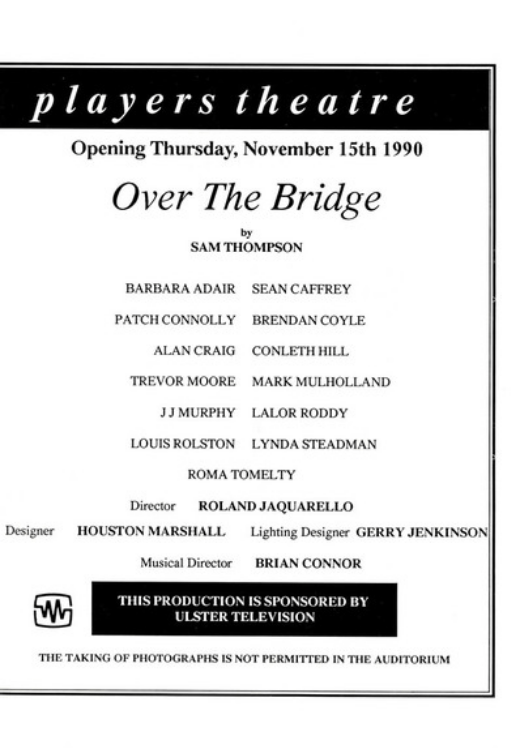 players theatre

Opening Thursday, November 15th 1990

Over The Bridge

by
SAM THOMPSON

BARBARA ADAIR SEAN CAFFREY

PATCH CONNOLLY BRENDAN COYLE

ALAN CRAIG CONLETH HILL

TREVOR MOORE MARK MULHOLLAND

J J MURPHY LALOR RODDY

LOUIS ROLSTON LYNDA STEADMAN

ROMA TOMELTY

Director ROLAND JAQUARELLO

Designer HOUSTON MARSHALL Lighting Designer GERRY JENKINSON

Musical Director BRIAN CONNOR

THIS PRODUCTION IS SPONSORED BY ULSTER TELEVISION

THE TAKING OF PHOTOGRAPHS IS NOT PERMITTED IN THE AUDITORIUM